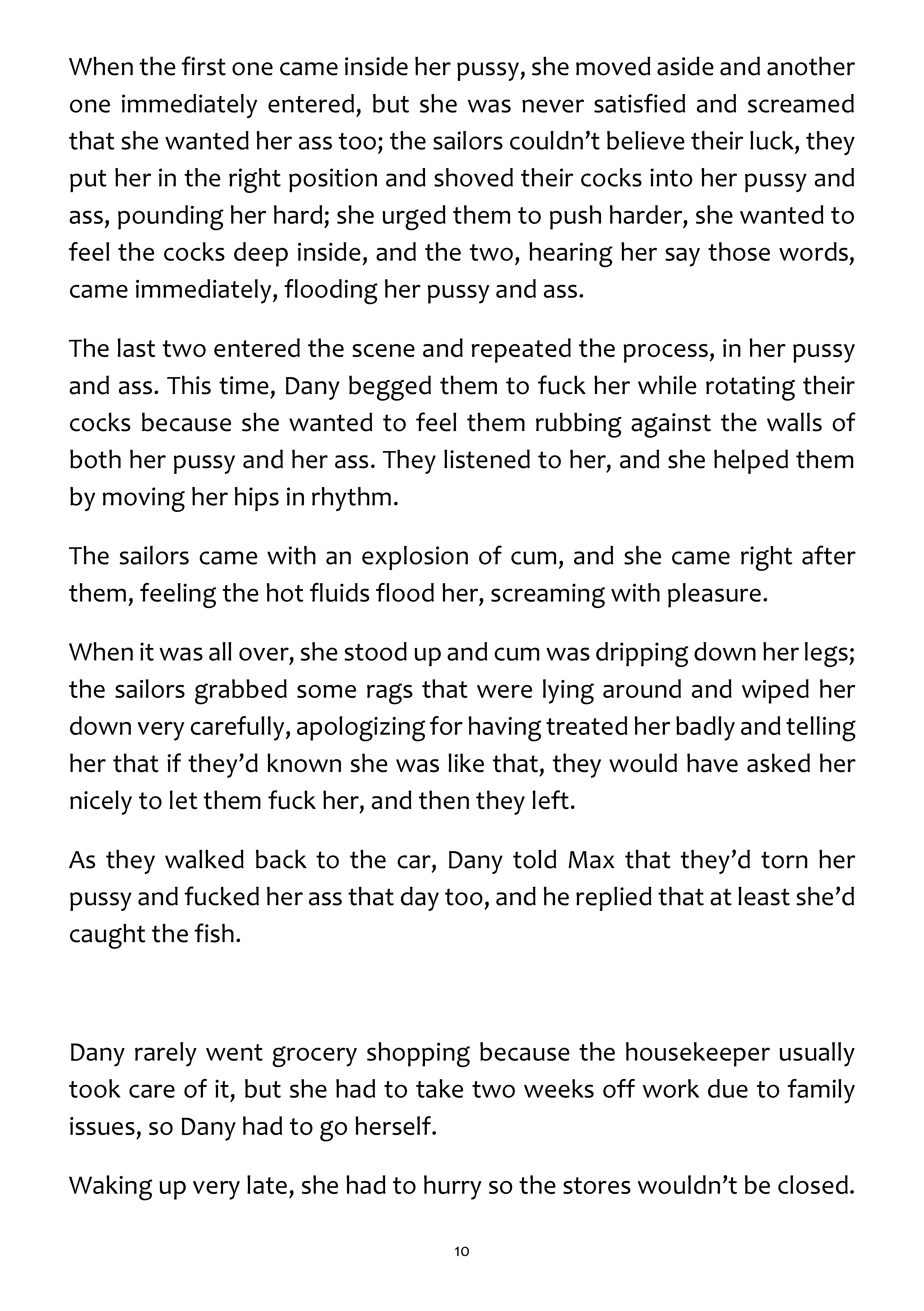 When the first one came inside her pussy, she moved aside and another one immediately entered, but she was never satisfied and screamed that she wanted her ass too; the sailors couldn't believe their luck, they put her in the right position and shoved their cocks into her pussy and ass, pounding her hard; she urged them to push harder, she wanted to feel the cocks deep inside, and the two, hearing her say those words, came immediately, flooding her pussy and ass.

The last two entered the scene and repeated the process, in her pussy and ass. This time, Dany begged them to fuck her while rotating their cocks because she wanted to feel them rubbing against the walls of both her pussy and her ass. They listened to her, and she helped them by moving her hips in rhythm.

The sailors came with an explosion of cum, and she came right after them, feeling the hot fluids flood her, screaming with pleasure.

When it was all over, she stood up and cum was dripping down her legs; the sailors grabbed some rags that were lying around and wiped her down very carefully, apologizing for having treated her badly and telling her that if they'd known she was like that, they would have asked her nicely to let them fuck her, and then they left.

As they walked back to the car, Dany told Max that they'd torn her pussy and fucked her ass that day too, and he replied that at least she'd caught the fish.

Dany rarely went grocery shopping because the housekeeper usually took care of it, but she had to take two weeks off work due to family issues, so Dany had to go herself.

Waking up very late, she had to hurry so the stores wouldn't be closed.

10